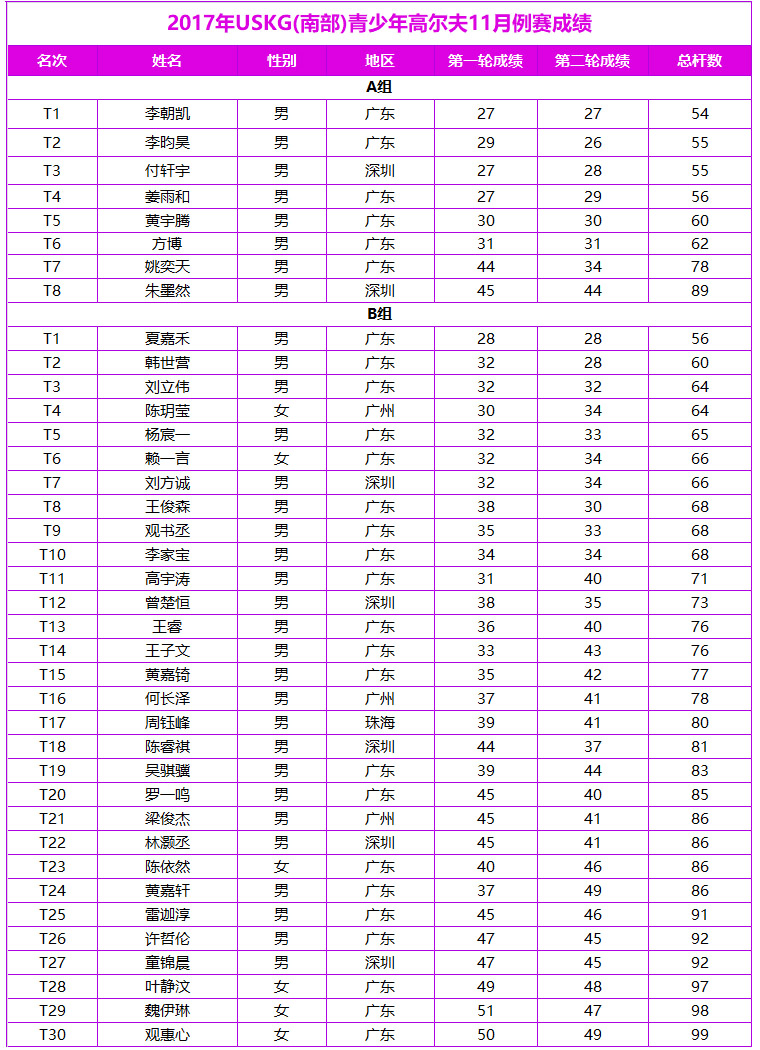 2017年USKG(南部)青少年高尔夫11月例赛成绩

| 名次 | 姓名 | 性别 | 地区 | 第一轮成绩 | 第二轮成绩 | 总杆数 |
|---|---|---|---|---|---|---|
| A组 | | | | | | |
| T1 | 李朝凯 | 男 | 广东 | 27 | 27 | 54 |
| T2 | 李昀昊 | 男 | 广东 | 29 | 26 | 55 |
| T3 | 付轩宇 | 男 | 深圳 | 27 | 28 | 55 |
| T4 | 姜雨和 | 男 | 广东 | 27 | 29 | 56 |
| T5 | 黄宇腾 | 男 | 广东 | 30 | 30 | 60 |
| T6 | 方博 | 男 | 广东 | 31 | 31 | 62 |
| T7 | 姚奕天 | 男 | 广东 | 44 | 34 | 78 |
| T8 | 朱墨然 | 男 | 深圳 | 45 | 44 | 89 |
| B组 | | | | | | |
| T1 | 夏嘉禾 | 男 | 广东 | 28 | 28 | 56 |
| T2 | 韩世营 | 男 | 广东 | 32 | 28 | 60 |
| T3 | 刘立伟 | 男 | 广东 | 32 | 32 | 64 |
| T4 | 陈玥莹 | 女 | 广州 | 30 | 34 | 64 |
| T5 | 杨宸一 | 男 | 广东 | 32 | 33 | 65 |
| T6 | 赖一言 | 女 | 广东 | 32 | 34 | 66 |
| T7 | 刘方诚 | 男 | 深圳 | 32 | 34 | 66 |
| T8 | 王俊森 | 男 | 广东 | 38 | 30 | 68 |
| T9 | 观书丞 | 男 | 广东 | 35 | 33 | 68 |
| T10 | 李家宝 | 男 | 广东 | 34 | 34 | 68 |
| T11 | 高宇涛 | 男 | 广东 | 31 | 40 | 71 |
| T12 | 曾楚恒 | 男 | 深圳 | 38 | 35 | 73 |
| T13 | 王睿 | 男 | 广东 | 36 | 40 | 76 |
| T14 | 王子文 | 男 | 广东 | 33 | 43 | 76 |
| T15 | 黄嘉锜 | 男 | 广东 | 35 | 42 | 77 |
| T16 | 何长泽 | 男 | 广州 | 37 | 41 | 78 |
| T17 | 周钰峰 | 男 | 珠海 | 39 | 41 | 80 |
| T18 | 陈睿祺 | 男 | 深圳 | 44 | 37 | 81 |
| T19 | 吴骐骥 | 男 | 广东 | 39 | 44 | 83 |
| T20 | 罗一鸣 | 男 | 广东 | 45 | 40 | 85 |
| T21 | 梁俊杰 | 男 | 广州 | 45 | 41 | 86 |
| T22 | 林灏丞 | 男 | 深圳 | 45 | 41 | 86 |
| T23 | 陈依然 | 女 | 广东 | 40 | 46 | 86 |
| T24 | 黄嘉轩 | 男 | 广东 | 37 | 49 | 86 |
| T25 | 雷迦淳 | 男 | 广东 | 45 | 46 | 91 |
| T26 | 许哲伦 | 男 | 广东 | 47 | 45 | 92 |
| T27 | 童锦晨 | 男 | 深圳 | 47 | 45 | 92 |
| T28 | 叶静汶 | 女 | 广东 | 49 | 48 | 97 |
| T29 | 魏伊琳 | 女 | 广东 | 51 | 47 | 98 |
| T30 | 观惠心 | 女 | 广东 | 50 | 49 | 99 |